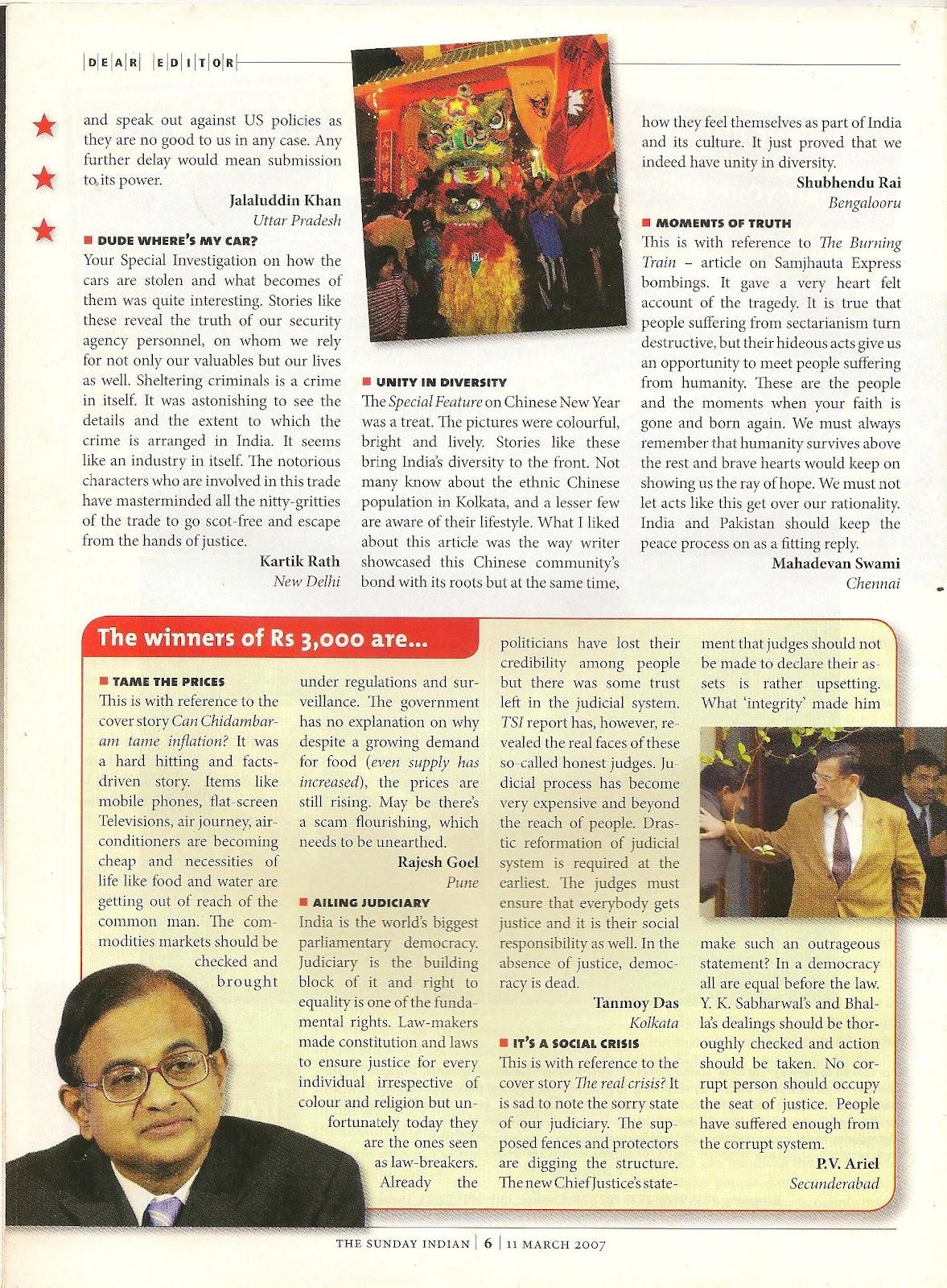 DEAR EDITOR

and speak out against US policies as they are no good to us in any case. Any further delay would mean submission to its power.

Jalaluddin Khan
Uttar Pradesh

DUDE WHERE'S MY CAR?
Your Special Investigation on how the cars are stolen and what becomes of them was quite interesting. Stories like these reveal the truth of our security agency personnel, on whom we rely for not only our valuables but our lives as well. Sheltering criminals is a crime in itself. It was astonishing to see the details and the extent to which the crime is arranged in India. It seems like an industry in itself. The notorious characters who are involved in this trade have masterminded all the nitty-gritties of the trade to go scot-free and escape from the hands of justice.

Kartik Rath
New Delhi

UNITY IN DIVERSITY
The Special Feature on Chinese New Year was a treat. The pictures were colourful, bright and lively. Stories like these bring India's diversity to the front. Not many know about the ethnic Chinese population in Kolkata, and a lesser few are aware of their lifestyle. What I liked about this article was the way writer showcased this Chinese community's bond with its roots but at the same time, how they feel themselves as part of India and its culture. It just proved that we indeed have unity in diversity.

Shubhendu Rai
Bengalooru

MOMENTS OF TRUTH
This is with reference to The Burning Train – article on Samjhauta Express bombings. It gave a very heart felt account of the tragedy. It is true that people suffering from sectarianism turn destructive, but their hideous acts give us an opportunity to meet people suffering from humanity. These are the people and the moments when your faith is gone and born again. We must always remember that humanity survives above the rest and brave hearts would keep on showing us the ray of hope. We must not let acts like this get over our rationality. India and Pakistan should keep the peace process on as a fitting reply.

Mahadevan Swami
Chennai

The winners of Rs 3,000 are...

TAME THE PRICES
This is with reference to the cover story Can Chidambaram tame inflation? It was a hard hitting and facts-driven story. Items like mobile phones, flat-screen Televisions, air journey, air-conditioners are becoming cheap and necessities of life like food and water are getting out of reach of the common man. The commodities markets should be checked and brought under regulations and surveillance. The government has no explanation on why despite a growing demand for food (even supply has increased), the prices are still rising. May be there's a scam flourishing, which needs to be unearthed.

Rajesh Goel
Pune

AILING JUDICIARY
India is the world's biggest parliamentary democracy. Judiciary is the building block of it and right to equality is one of the fundamental rights. Law-makers made constitution and laws to ensure justice for every individual irrespective of colour and religion but unfortunately today they are the ones seen as law-breakers. Already the politicians have lost their credibility among people but there was some trust left in the judicial system. TSI report has, however, revealed the real faces of these so-called honest judges. Judicial process has become very expensive and beyond the reach of people. Drastic reformation of judicial system is required at the earliest. The judges must ensure that everybody gets justice and it is their social responsibility as well. In the absence of justice, democracy is dead.

Tanmoy Das
Kolkata

IT'S A SOCIAL CRISIS
This is with reference to the cover story The real crisis? It is sad to note the sorry state of our judiciary. The supposed fences and protectors are digging the structure. The new Chief Justice's statement that judges should not be made to declare their assets is rather upsetting. What 'integrity' made him make such an outrageous statement? In a democracy all are equal before the law. Y. K. Sabharwal's and Bhalla's dealings should be thoroughly checked and action should be taken. No corrupt person should occupy the seat of justice. People have suffered enough from the corrupt system.

P.V. Ariel
Secunderabad

THE SUNDAY INDIAN | 6 | 11 MARCH 2007